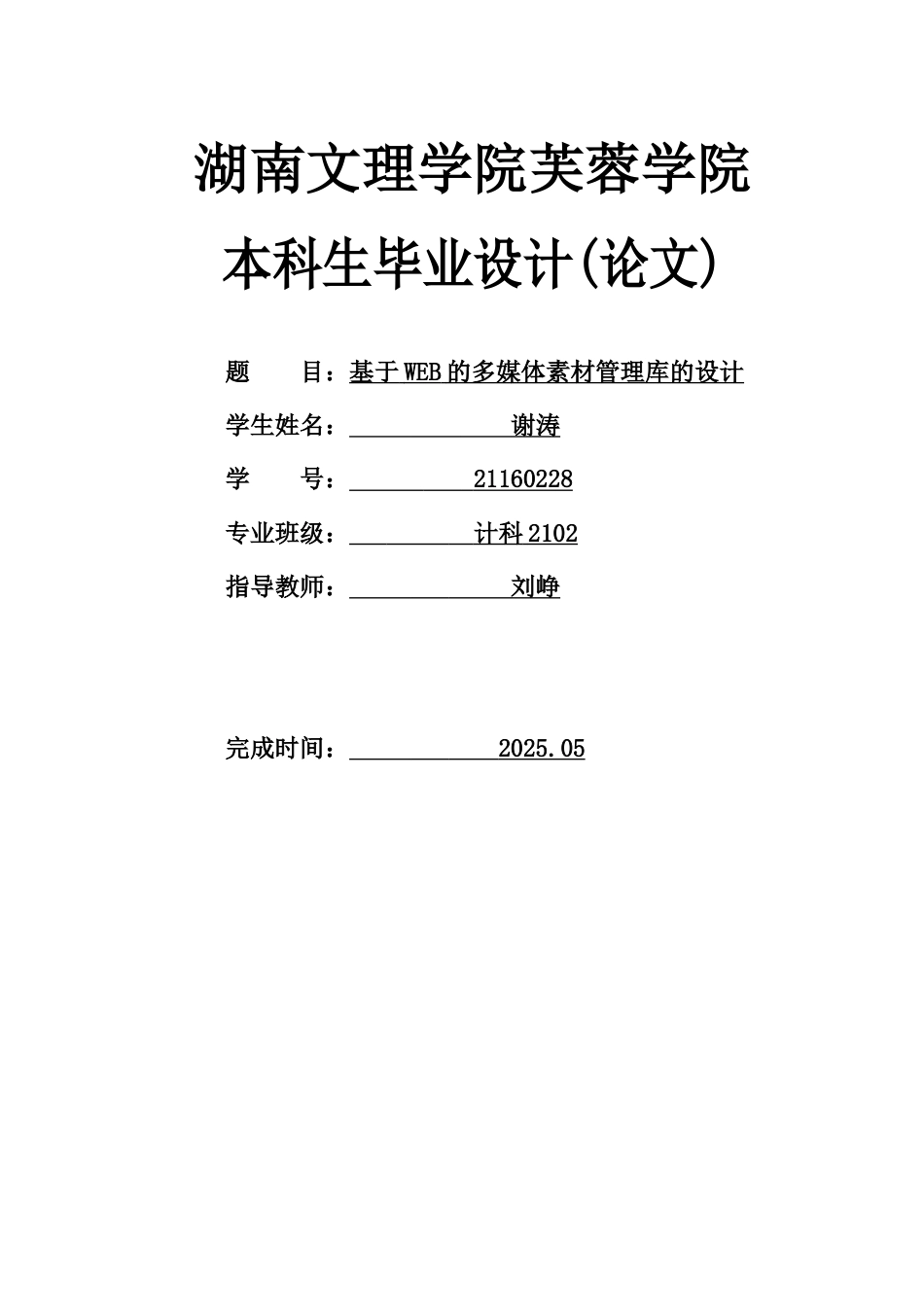 湖南文理学院芙蓉学院

本科生毕业设计(论文)

题　　目：基于WEB的多媒体素材管理库的设计

学生姓名：谢涛

学　　号：21160228

专业班级：计科2102

指导教师：刘峥

完成时间：2025.05